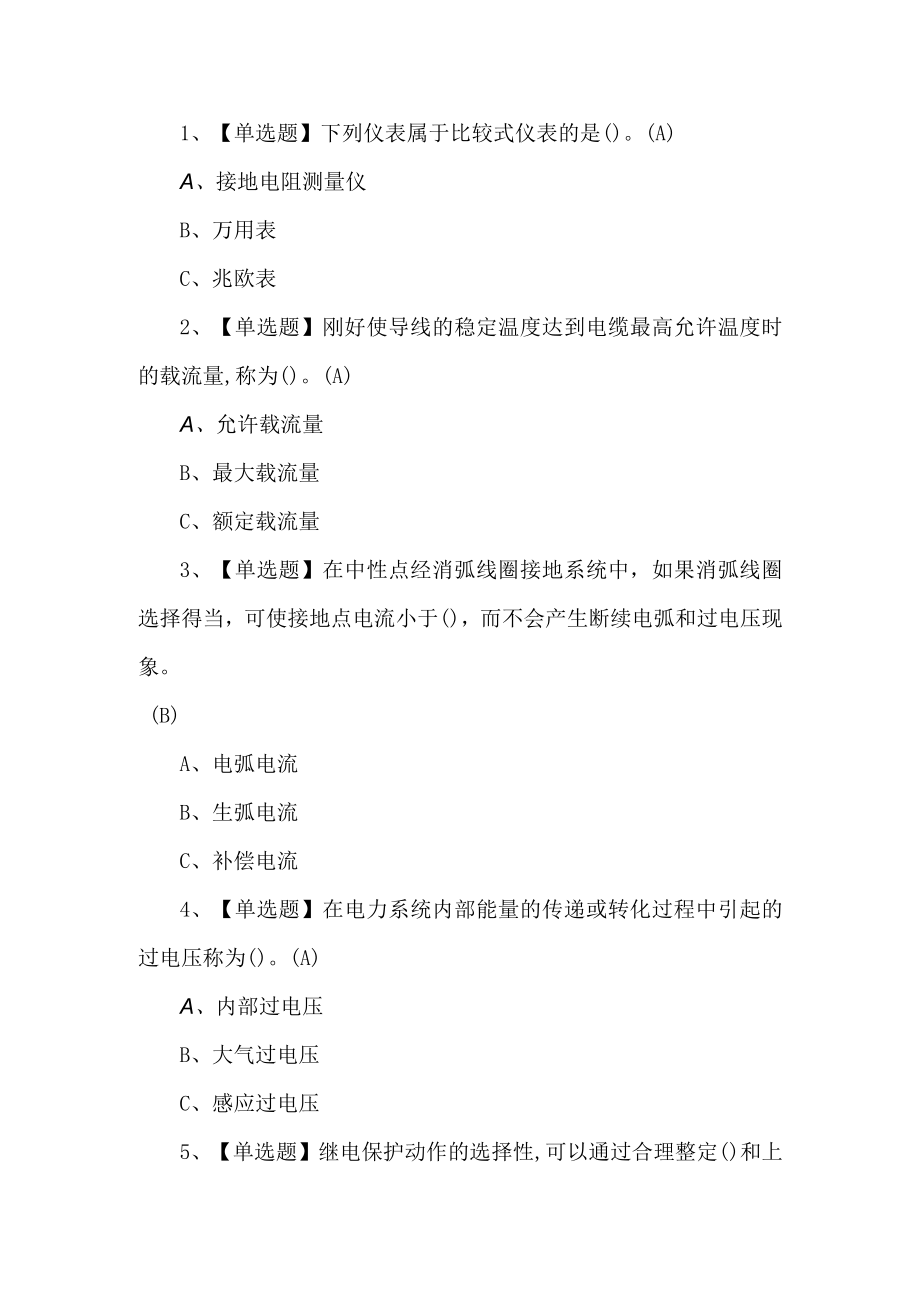 1、【单选题】下列仪表属于比较式仪表的是()。(A)

A、接地电阻测量仪

B、万用表

C、兆欧表

2、【单选题】刚好使导线的稳定温度达到电缆最高允许温度时的载流量,称为()。(A)

A、允许载流量

B、最大载流量

C、额定载流量

3、【单选题】在中性点经消弧线圈接地系统中，如果消弧线圈选择得当，可使接地点电流小于()，而不会产生断续电弧和过电压现象。

(B)

A、电弧电流

B、生弧电流

C、补偿电流

4、【单选题】在电力系统内部能量的传递或转化过程中引起的过电压称为()。(A)

A、内部过电压

B、大气过电压

C、感应过电压

5、【单选题】继电保护动作的选择性,可以通过合理整定()和上